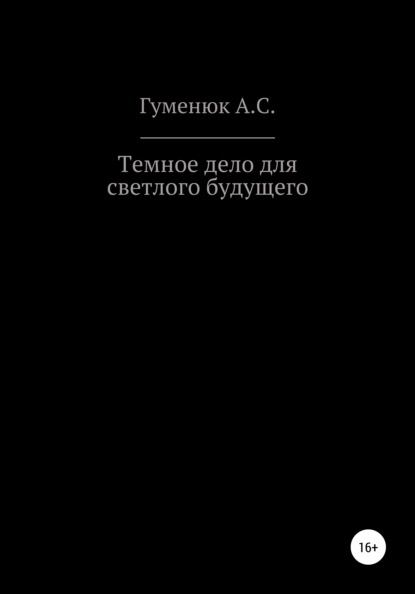 Гуменюк А.С.

Темное дело для светлого будущего

16+